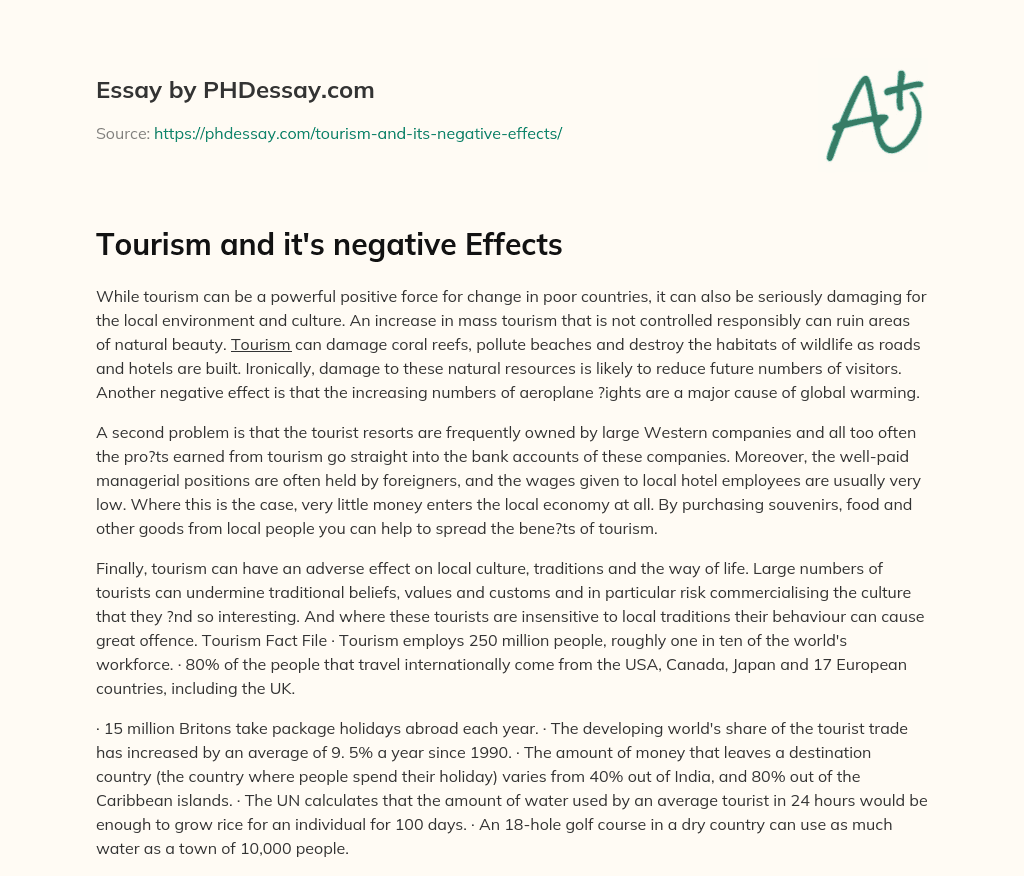 Essay by PHDessay.com

Source: https://phdessay.com/tourism-and-its-negative-effects/

A+

Tourism and it's negative Effects

While tourism can be a powerful positive force for change in poor countries, it can also be seriously damaging for the local environment and culture. An increase in mass tourism that is not controlled responsibly can ruin areas of natural beauty. Tourism can damage coral reefs, pollute beaches and destroy the habitats of wildlife as roads and hotels are built. Ironically, damage to these natural resources is likely to reduce future numbers of visitors. Another negative effect is that the increasing numbers of aeroplane ?ights are a major cause of global warming.

A second problem is that the tourist resorts are frequently owned by large Western companies and all too often the pro?ts earned from tourism go straight into the bank accounts of these companies. Moreover, the well-paid managerial positions are often held by foreigners, and the wages given to local hotel employees are usually very low. Where this is the case, very little money enters the local economy at all. By purchasing souvenirs, food and other goods from local people you can help to spread the bene?ts of tourism.

Finally, tourism can have an adverse effect on local culture, traditions and the way of life. Large numbers of tourists can undermine traditional beliefs, values and customs and in particular risk commercialising the culture that they ?nd so interesting. And where these tourists are insensitive to local traditions their behaviour can cause great offence. Tourism Fact File · Tourism employs 250 million people, roughly one in ten of the world's workforce. · 80% of the people that travel internationally come from the USA, Canada, Japan and 17 European countries, including the UK.

· 15 million Britons take package holidays abroad each year. · The developing world's share of the tourist trade has increased by an average of 9. 5% a year since 1990. · The amount of money that leaves a destination country (the country where people spend their holiday) varies from 40% out of India, and 80% out of the Caribbean islands. · The UN calculates that the amount of water used by an average tourist in 24 hours would be enough to grow rice for an individual for 100 days. · An 18-hole golf course in a dry country can use as much water as a town of 10,000 people.